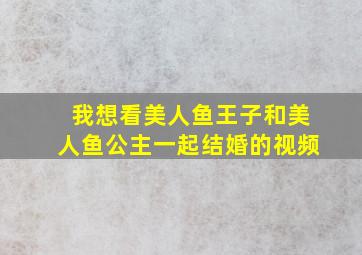 我想看美人鱼王子和美人鱼公主一起结婚的视频